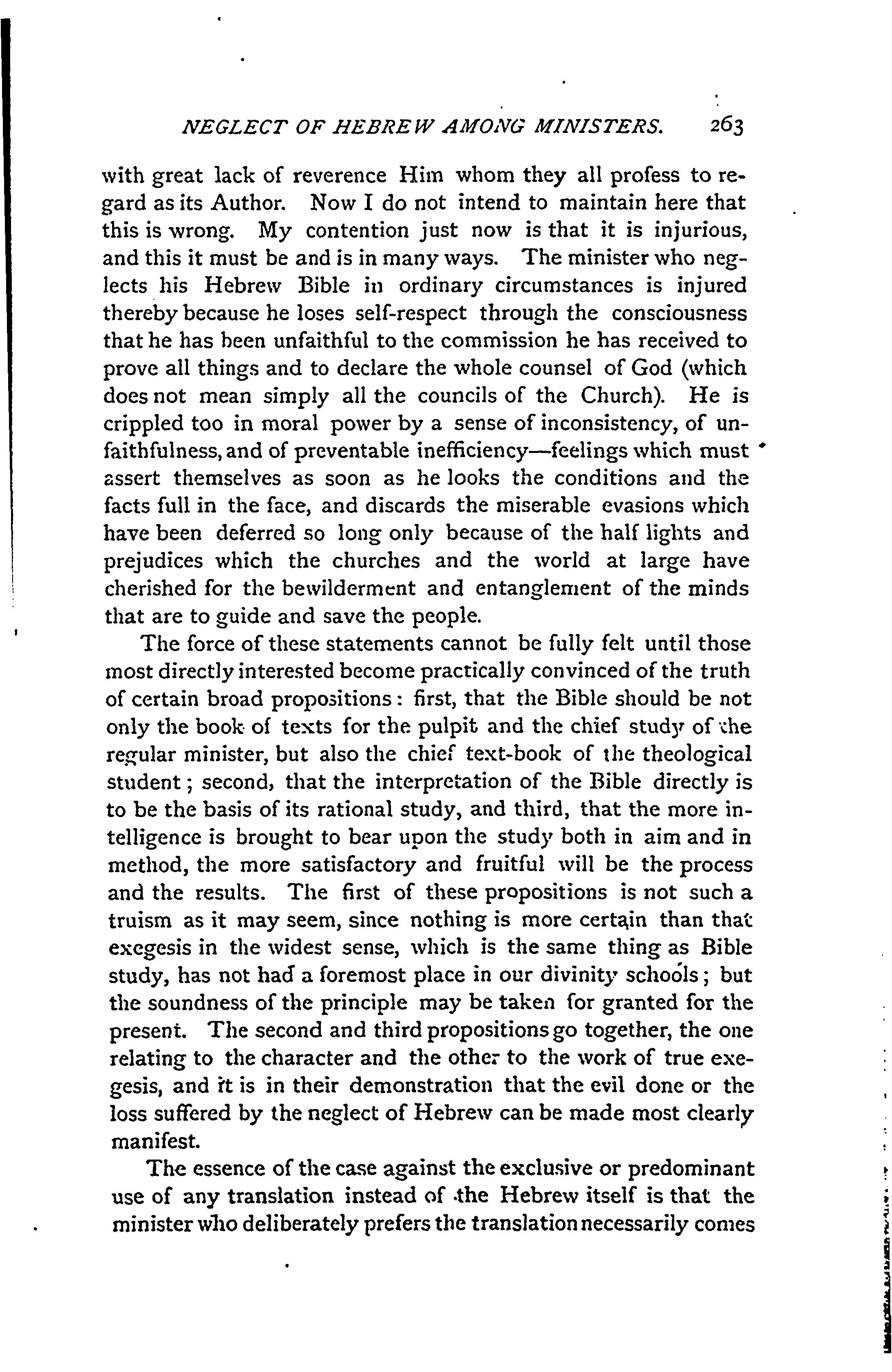 NEGLECT OF HEBREW AMONG MINISTERS. 263

with great lack of reverence Him whom they all profess to regard as its Author. Now I do not intend to maintain here that this is wrong. My contention just now is that it is injurious, and this it must be and is in many ways. The minister who neglects his Hebrew Bible in ordinary circumstances is injured thereby because he loses self-respect through the consciousness that he has been unfaithful to the commission he has received to prove all things and to declare the whole counsel of God (which does not mean simply all the councils of the Church). He is crippled too in moral power by a sense of inconsistency, of unfaithfulness, and of preventable inefficiency—feelings which must assert themselves as soon as he looks the conditions and the facts full in the face, and discards the miserable evasions which have been deferred so long only because of the half lights and prejudices which the churches and the world at large have cherished for the bewilderment and entanglement of the minds that are to guide and save the people.

The force of these statements cannot be fully felt until those most directly interested become practically convinced of the truth of certain broad propositions: first, that the Bible should be not only the book of texts for the pulpit and the chief study of the regular minister, but also the chief text-book of the theological student; second, that the interpretation of the Bible directly is to be the basis of its rational study, and third, that the more intelligence is brought to bear upon the study both in aim and in method, the more satisfactory and fruitful will be the process and the results. The first of these propositions is not such a truism as it may seem, since nothing is more certain than that exegesis in the widest sense, which is the same thing as Bible study, has not had a foremost place in our divinity schools; but the soundness of the principle may be taken for granted for the present. The second and third propositions go together, the one relating to the character and the other to the work of true exegesis, and it is in their demonstration that the evil done or the loss suffered by the neglect of Hebrew can be made most clearly manifest.

The essence of the case against the exclusive or predominant use of any translation instead of the Hebrew itself is that the minister who deliberately prefers the translation necessarily comes